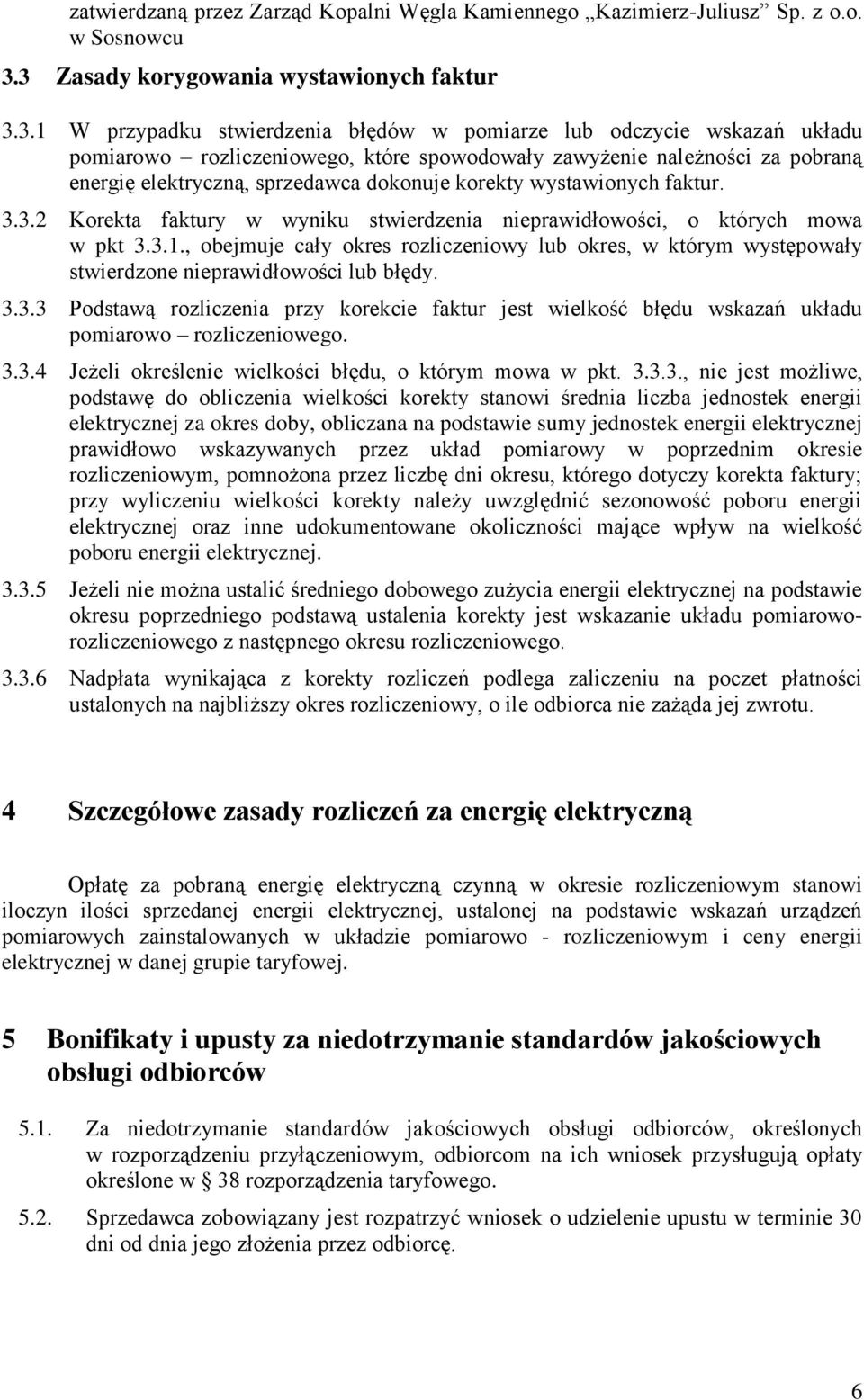 zatwierdzaną przez Zarząd Kopalni Węgla Kamiennego „Kazimierz-Juliusz” Sp. z o.o. w Sosnowcu

3.3 Zasady korygowania wystawionych faktur

3.3.1 W przypadku stwierdzenia błędów w pomiarze lub odczycie wskazań układu pomiarowo – rozliczeniowego, które spowodowały zawyżenie należności za pobraną energię elektryczną, sprzedawca dokonuje korekty wystawionych faktur.

3.3.2 Korekta faktury w wyniku stwierdzenia nieprawidłowości, o których mowa w pkt 3.3.1., obejmuje cały okres rozliczeniowy lub okres, w którym występowały stwierdzone nieprawidłowości lub błędy.

3.3.3 Podstawą rozliczenia przy korekcie faktur jest wielkość błędu wskazań układu pomiarowo – rozliczeniowego.

3.3.4 Jeżeli określenie wielkości błędu, o którym mowa w pkt. 3.3.3., nie jest możliwe, podstawę do obliczenia wielkości korekty stanowi średnia liczba jednostek energii elektrycznej za okres doby, obliczana na podstawie sumy jednostek energii elektrycznej prawidłowo wskazywanych przez układ pomiarowy w poprzednim okresie rozliczeniowym, pomnożona przez liczbę dni okresu, którego dotyczy korekta faktury; przy wyliczeniu wielkości korekty należy uwzględnić sezonowość poboru energii elektrycznej oraz inne udokumentowane okoliczności mające wpływ na wielkość poboru energii elektrycznej.

3.3.5 Jeżeli nie można ustalić średniego dobowego zużycia energii elektrycznej na podstawie okresu poprzedniego podstawą ustalenia korekty jest wskazanie układu pomiarowo-rozliczeniowego z następnego okresu rozliczeniowego.

3.3.6 Nadpłata wynikająca z korekty rozliczeń podlega zaliczeniu na poczet płatności ustalonych na najbliższy okres rozliczeniowy, o ile odbiorca nie zażąda jej zwrotu.

4 Szczegółowe zasady rozliczeń za energię elektryczną

Opłatę za pobraną energię elektryczną czynną w okresie rozliczeniowym stanowi iloczyn ilości sprzedanej energii elektrycznej, ustalonej na podstawie wskazań urządzeń pomiarowych zainstalowanych w układzie pomiarowo - rozliczeniowym i ceny energii elektrycznej w danej grupie taryfowej.

5 Bonifikaty i upusty za niedotrzymanie standardów jakościowych obsługi odbiorców

5.1. Za niedotrzymanie standardów jakościowych obsługi odbiorców, określonych w rozporządzeniu przyłączeniowym, odbiorcom na ich wniosek przysługują opłaty określone w § 38 rozporządzenia taryfowego.

5.2. Sprzedawca zobowiązany jest rozpatrzyć wniosek o udzielenie upustu w terminie 30 dni od dnia jego złożenia przez odbiorcę.

6